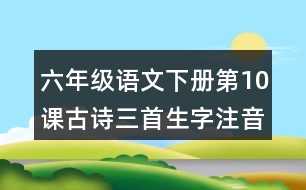 六年级语文下册第10课古诗三首生字注音